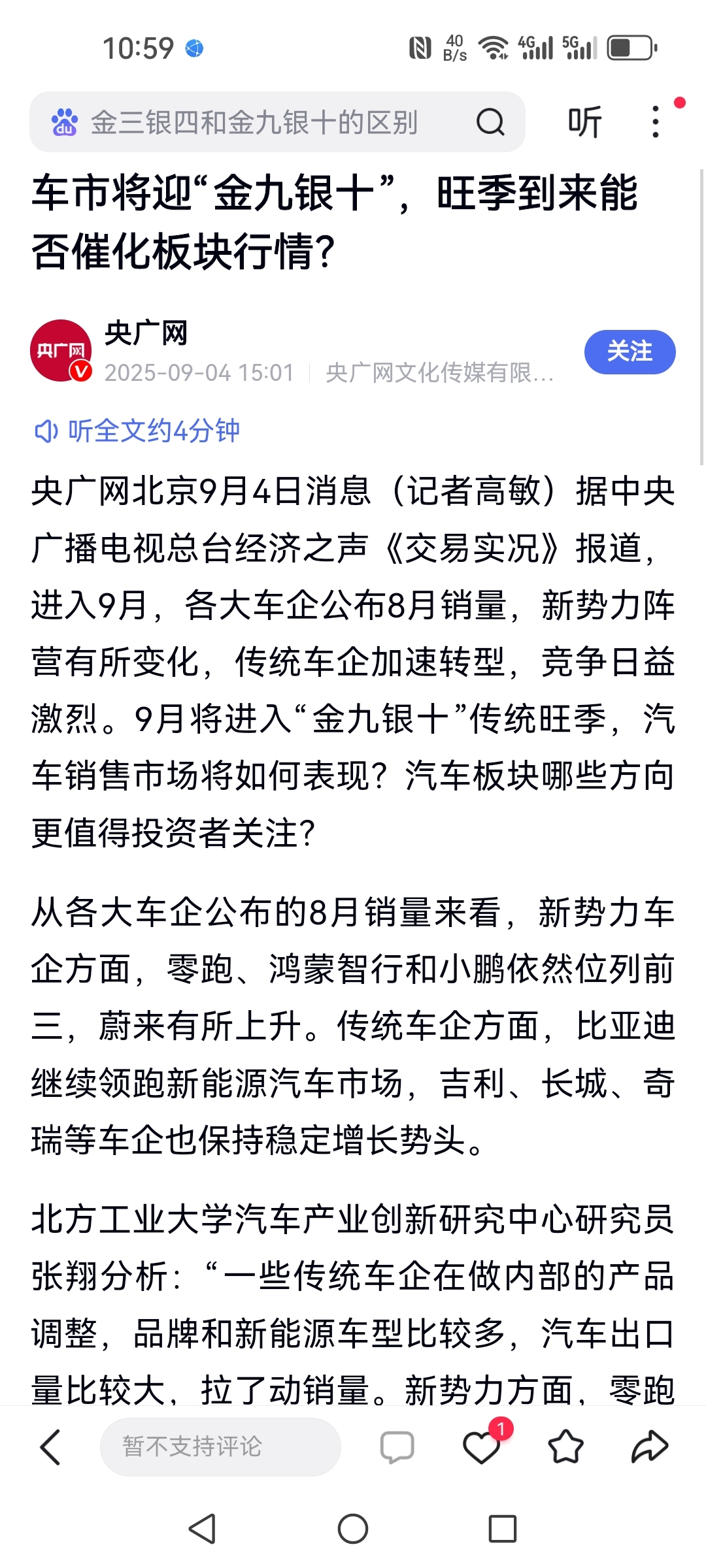 10:59 40 B/s 4G 5G

金三银四和金九银十的区别

听

车市将迎“金九银十”，旺季到来能否催化板块行情？

央广网
央广网
2025-09-04 15:01 | 央广网文化传媒有限...
关注

听全文约4分钟

央广网北京9月4日消息（记者高敏）据中央广播电视总台经济之声《交易实况》报道，进入9月，各大车企公布8月销量，新势力阵营有所变化，传统车企加速转型，竞争日益激烈。9月将进入“金九银十”传统旺季，汽车销售市场将如何表现？汽车板块哪些方向更值得投资者关注？

从各大车企公布的8月销量来看，新势力车企方面，零跑、鸿蒙智行和小鹏依然位列前三，蔚来有所上升。传统车企方面，比亚迪继续领跑新能源汽车市场，吉利、长城、奇瑞等车企也保持稳定增长势头。

北方工业大学汽车产业创新研究中心研究员张翔分析：“一些传统车企在做内部的产品调整，品牌和新能源车型比较多，汽车出口量比较大，拉了动销量。新势力方面，零跑

暂不支持评论
1